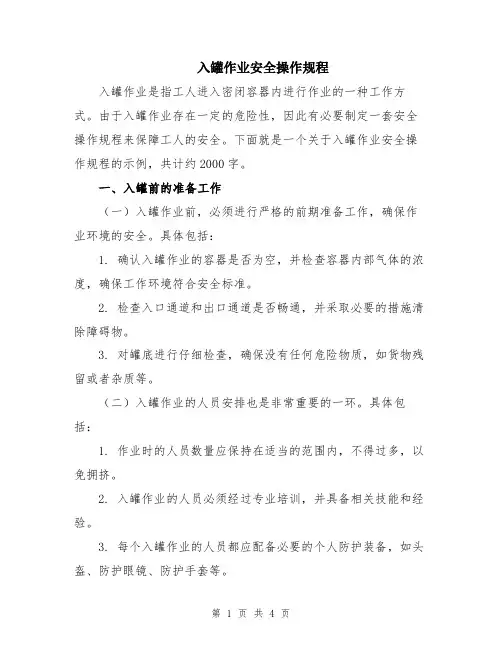 入罐作业安全操作规程

入罐作业是指工人进入密闭容器内进行作业的一种工作方式。由于入罐作业存在一定的危险性，因此有必要制定一套安全操作规程来保障工人的安全。下面就是一个关于入罐作业安全操作规程的示例，共计约2000字。

一、入罐前的准备工作

（一）入罐作业前，必须进行严格的前期准备工作，确保作业环境的安全。具体包括：

1. 确认入罐作业的容器是否为空，并检查容器内部气体的浓度，确保工作环境符合安全标准。

2. 检查入口通道和出口通道是否畅通，并采取必要的措施清除障碍物。

3. 对罐底进行仔细检查，确保没有任何危险物质，如货物残留或者杂质等。

（二）入罐作业的人员安排也是非常重要的一环。具体包括：

1. 作业时的人员数量应保持在适当的范围内，不得过多，以免拥挤。

2. 入罐作业的人员必须经过专业培训，并具备相关技能和经验。

3. 每个入罐作业的人员都应配备必要的个人防护装备，如头盔、防护眼镜、防护手套等。

第 1 页 共 4 页